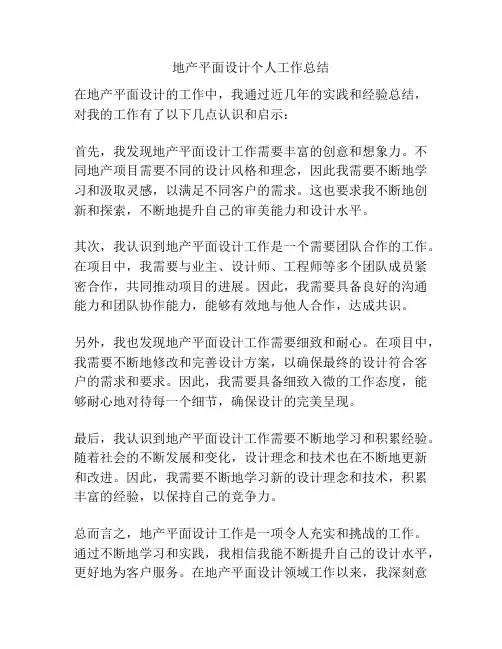 地产平面设计个人工作总结

在地产平面设计的工作中，我通过近几年的实践和经验总结，对我的工作有了以下几点认识和启示：

首先，我发现地产平面设计工作需要丰富的创意和想象力。不同地产项目需要不同的设计风格和理念，因此我需要不断地学习和汲取灵感，以满足不同客户的需求。这也要求我不断地创新和探索，不断地提升自己的审美能力和设计水平。

其次，我认识到地产平面设计工作是一个需要团队合作的工作。在项目中，我需要与业主、设计师、工程师等多个团队成员紧密合作，共同推动项目的进展。因此，我需要具备良好的沟通能力和团队协作能力，能够有效地与他人合作，达成共识。

另外，我也发现地产平面设计工作需要细致和耐心。在项目中，我需要不断地修改和完善设计方案，以确保最终的设计符合客户的需求和要求。因此，我需要具备细致入微的工作态度，能够耐心地对待每一个细节，确保设计的完美呈现。

最后，我认识到地产平面设计工作需要不断地学习和积累经验。随着社会的不断发展和变化，设计理念和技术也在不断地更新和改进。因此，我需要不断地学习新的设计理念和技术，积累丰富的经验，以保持自己的竞争力。

总而言之，地产平面设计工作是一项令人充实和挑战的工作。通过不断地学习和实践，我相信我能不断提升自己的设计水平，更好地为客户服务。在地产平面设计领域工作以来，我深刻意